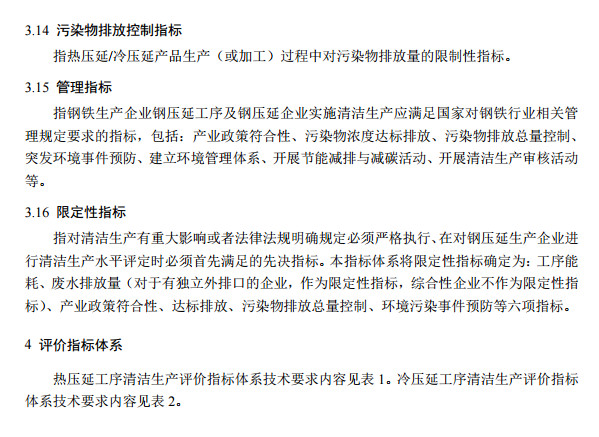 3.14 污染物排放控制指标

指热压延/冷压延产品生产（或加工）过程中对污染物排放量的限制性指标。

3.15 管理指标

指钢铁生产企业钢压延工序及钢压延企业实施清洁生产应满足国家对钢铁行业相关管理规定要求的指标，包括：产业政策符合性、污染物浓度达标排放、污染物排放总量控制、突发环境事件预防、建立环境管理体系、开展节能减排与减碳活动、开展清洁生产审核活动等。

3.16 限定性指标

指对清洁生产有重大影响或者法律法规明确规定必须严格执行、在对钢压延生产企业进行清洁生产水平评定时必须首先满足的先决指标。本指标体系将限定性指标确定为：工序能耗、废水排放量（对于有独立外排口的企业，作为限定性指标，综合性企业不作为限定性指标）、产业政策符合性、达标排放、污染物排放总量控制、环境污染事件预防等六项指标。

4 评价指标体系

热压延工序清洁生产评价指标体系技术要求内容见表 1。冷压延工序清洁生产评价指标体系技术要求内容见表 2。